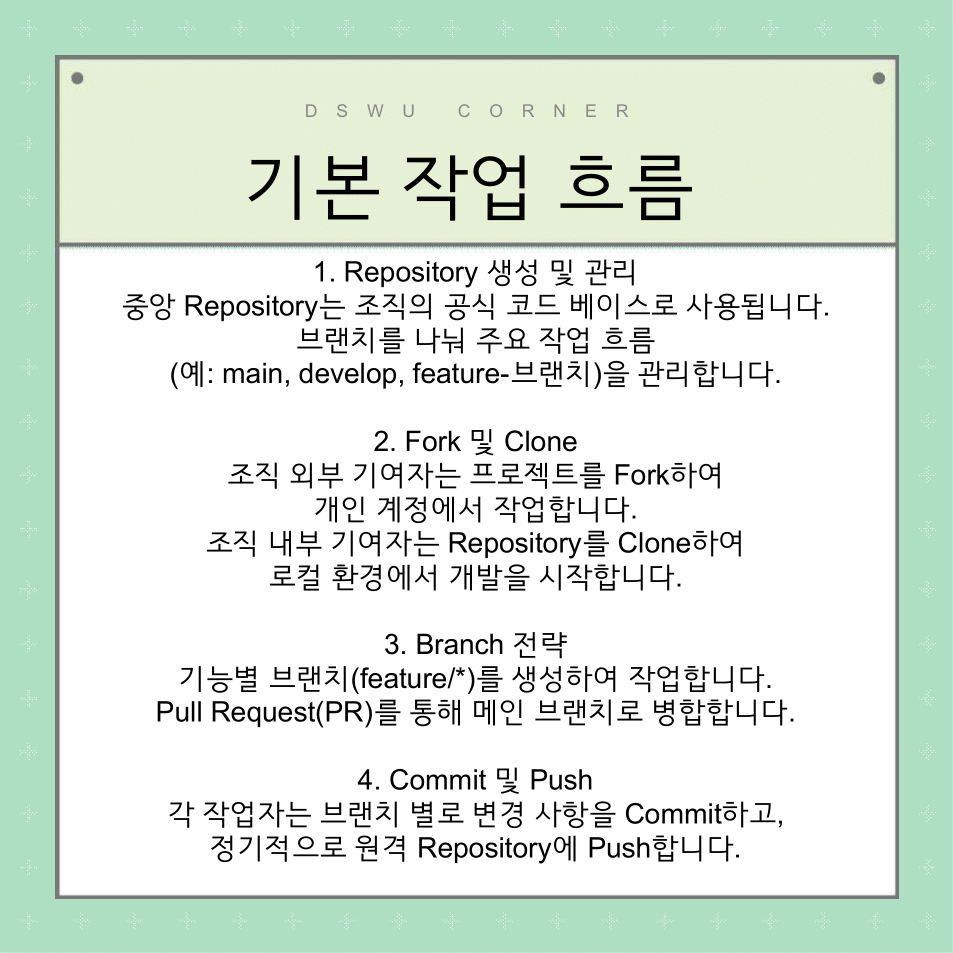 DSWU CORNER

기본 작업 흐름

1. Repository 생성 및 관리
중앙 Repository는 조직의 공식 코드 베이스로 사용됩니다. 브랜치를 나눠 주요 작업 흐름 (예: main, develop, feature-브랜치)을 관리합니다.

2. Fork 및 Clone
조직 외부 기여자는 프로젝트를 Fork하여 개인 계정에서 작업합니다. 조직 내부 기여자는 Repository를 Clone하여 로컬 환경에서 개발을 시작합니다.

3. Branch 전략
기능별 브랜치(feature/*)를 생성하여 작업합니다. Pull Request(PR)를 통해 메인 브랜치로 병합합니다.

4. Commit 및 Push
각 작업자는 브랜치 별로 변경 사항을 Commit하고, 정기적으로 원격 Repository에 Push합니다.